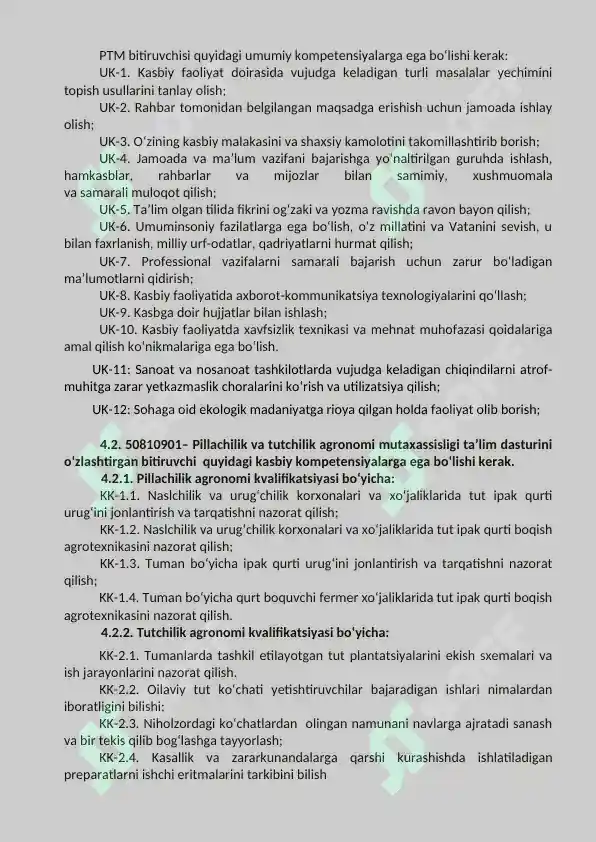 PTM bitiruvchisi quyidagi umumiy kompetensiyalarga ega boʻlishi kerak:
UK-1. Kasbiy faoliyat doirasida vujudga keladigan turli masalalar yechimini topish usullarini tanlay olish;
UK-2. Rahbar tomonidan belgilangan maqsadga erishish uchun jamoada ishlay olish;
UK-3. Oʻzining kasbiy malakasini va shaxsiy kamolotini takomillashtirib borish;
UK-4. Jamoada va maʼlum vazifani bajarishga yoʻnaltirilgan guruhda ishlash, hamkasblar, rahbarlar va mijozlar bilan samimiy, xushmuomala va samarali muloqot qilish;
UK-5. Taʼlim olgan tilida fikrini ogʻzaki va yozma ravishda ravon bayon qilish;
UK-6. Umuminsoniy fazilatlarga ega boʻlish, oʻz millatini va Vatanini sevish, u bilan faxrlanish, milliy urf-odatlar, qadriyatlarni hurmat qilish;
UK-7. Professional vazifalarni samarali bajarish uchun zarur boʻladigan maʼlumotlarni qidirish;
UK-8. Kasbiy faoliyatida axborot-kommunikatsiya texnologiyalarini qoʻllash;
UK-9. Kasbga doir hujjatlar bilan ishlash;
UK-10. Kasbiy faoliyatda xavfsizlik texnikasi va mehnat muhofazasi qoidalariga amal qilish koʻnikmalariga ega boʻlish.
UK-11: Sanoat va nosanoat tashkilotlarda vujudga keladigan chiqindilarni atrof-muhitga zarar yetkazmaslik choralarini koʻrish va utilizatsiya qilish;
UK-12: Sohaga oid ekologik madaniyatga rioya qilgan holda faoliyat olib borish;

4.2. 50810901– Pillachilik va tutchilik agronomi mutaxassisligi taʼlim dasturini oʻzlashtirgan bitiruvchi quyidagi kasbiy kompetensiyalarga ega boʻlishi kerak.
4.2.1. Pillachilik agronomi kvalifikatsiyasi boʻyicha:
KK-1.1. Naslchilik va urugʻchilik korxonalari va xoʻjaliklarida tut ipak qurti urugʻini jonlantirish va tarqatishni nazorat qilish;
KK-1.2. Naslchilik va urugʻchilik korxonalari va xoʻjaliklarida tut ipak qurti boqish agrotexnikasini nazorat qilish;
KK-1.3. Tuman boʻyicha ipak qurti urugʻini jonlantirish va tarqatishni nazorat qilish;
KK-1.4. Tuman boʻyicha qurt boquvchi fermer xoʻjaliklarida tut ipak qurti boqish agrotexnikasini nazorat qilish.
4.2.2. Tutchilik agronomi kvalifikatsiyasi boʻyicha:
KK-2.1. Tumanlarda tashkil etilayotgan tut plantatsiyalarini ekish sxemalari va ish jarayonlarini nazorat qilish.
KK-2.2. Oilaviy tut koʻchati yetishtiruvchilar bajaradigan ishlari nimalardan iboratligini bilishi;
KK-2.3. Niholzordagi koʻchatlardan olingan namunani navlarga ajratadi sanash va bir tekis qilib bogʻlashga tayyorlash;
KK-2.4. Kasallik va zararkunandalarga qarshi kurashishda ishlatiladigan preparatlarni ishchi eritmalarini tarkibini bilish